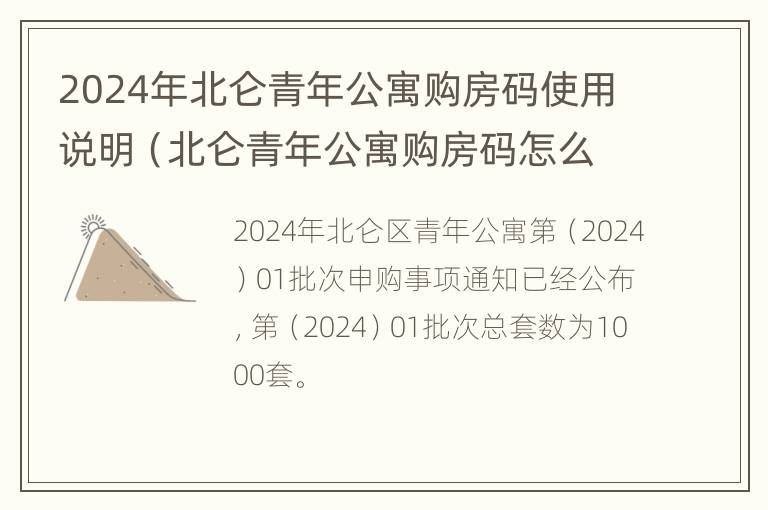 2024年北仑青年公寓购房码使用说明（北仑青年公寓购房码怎么

2024年北仑区青年公寓第（2024）01批次申购事项通知已经公布，第（2024）01批次总套数为1000套。